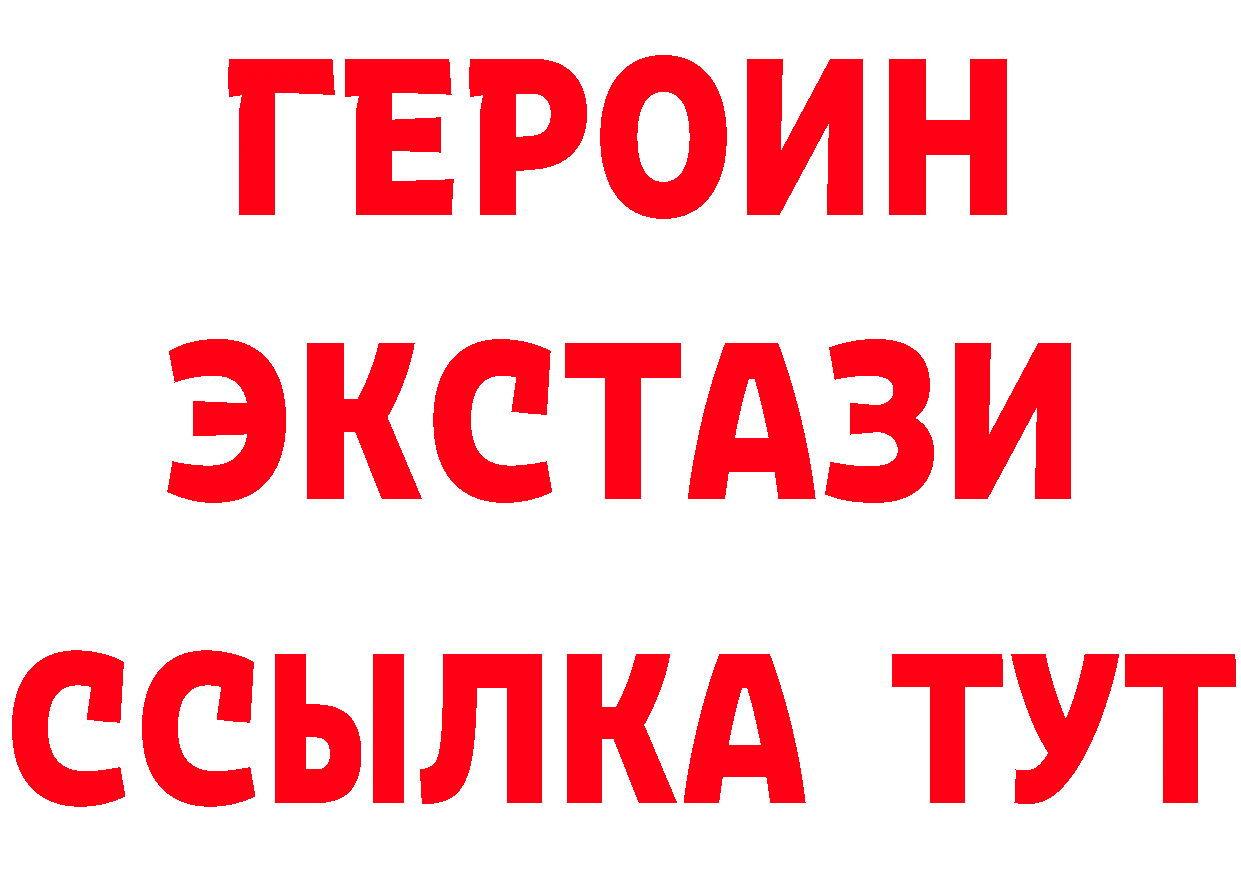 ГЕРОИН ЭКСТАЗИ ССЫЛКА ТУТ